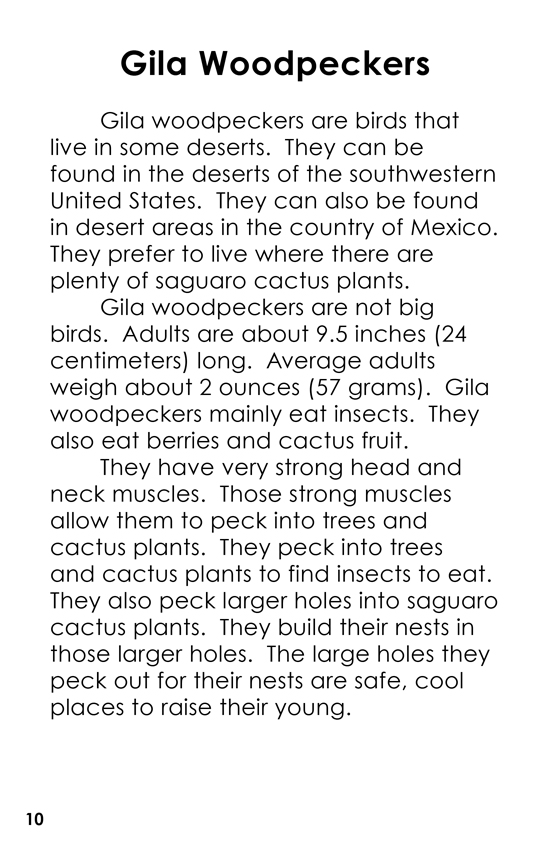 Gila Woodpeckers

Gila woodpeckers are birds that live in some deserts. They can be found in the deserts of the southwestern United States. They can also be found in desert areas in the country of Mexico. They prefer to live where there are plenty of saguaro cactus plants.

Gila woodpeckers are not big birds. Adults are about 9.5 inches (24 centimeters) long. Average adults weigh about 2 ounces (57 grams). Gila woodpeckers mainly eat insects. They also eat berries and cactus fruit.

They have very strong head and neck muscles. Those strong muscles allow them to peck into trees and cactus plants. They peck into trees and cactus plants to find insects to eat. They also peck larger holes into saguaro cactus plants. They build their nests in those larger holes. The large holes they peck out for their nests are safe, cool places to raise their young.

10